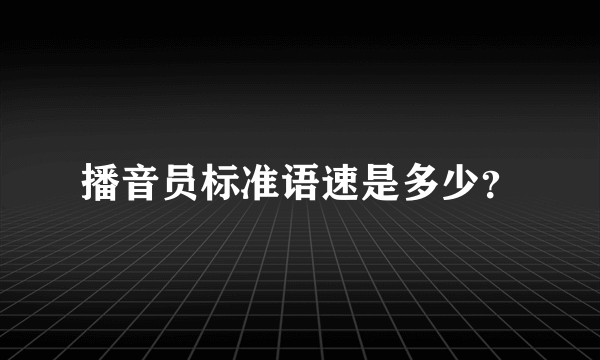 播音员标准语速是多少?